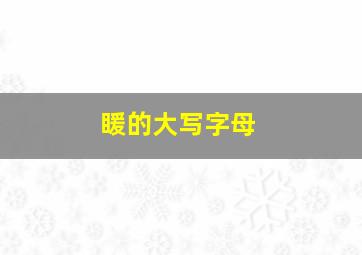 暖的大写字母